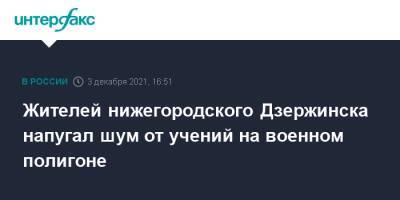 интерфакс

В РОССИИ 3 декабря 2021, 16:51

Жителей нижегородского Дзержинска напугал шум от учений на военном полигоне